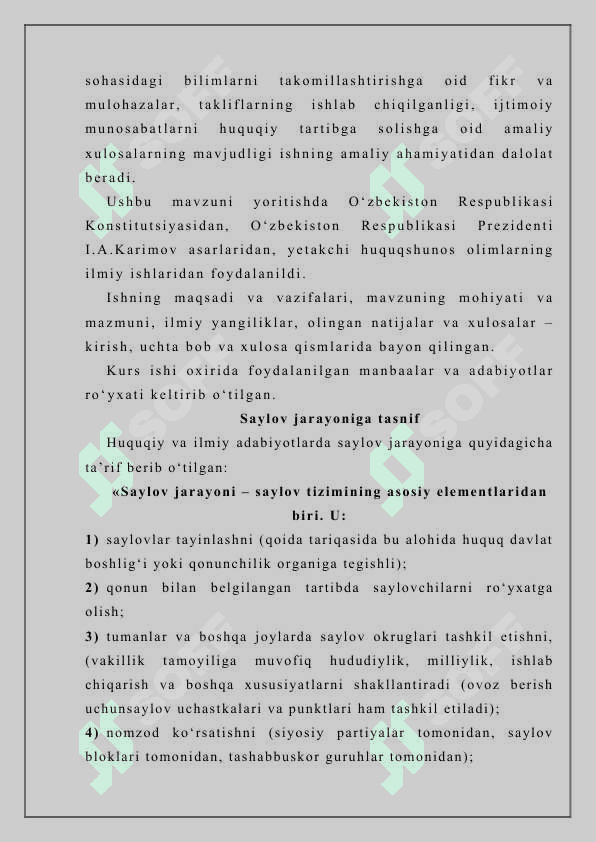 sohasidagi bilimlarni takomillashtirishga oid fikr va mulohazalar, takliflarning ishlab chiqilganligi, ijtimoiy munosabatlarni huquqiy tartibga solishga oid amaliy xulosalarning mavjudligi ishning amaliy ahamiyatidan dalolat beradi.

Ushbu mavzuni yoritishda O‘zbekiston Respublikasi Konstitutsiyasidan, O‘zbekiston Respublikasi Prezidenti I.A.Karimov asarlaridan, yetakchi huquqshunos olimlarning ilmiy ishlaridan foydalanildi.

Ishning maqsadi va vazifalari, mavzuning mohiyati va mazmuni, ilmiy yangiliklar, olingan natijalar va xulosalar – kirish, uchta bob va xulosa qismlarida bayon qilingan.

Kurs ishi oxirida foydalanilgan manbaalar va adabiyotlar ro‘yxati keltirib o‘tilgan.

Saylov jarayoniga tasnif

Huquqiy va ilmiy adabiyotlarda saylov jarayoniga quyidagicha ta’rif berib o‘tilgan:

«Saylov jarayoni – saylov tizimining asosiy elementlaridan biri. U:

1) saylovlar tayinlashni (qoida tariqasida bu alohida huquq davlat boshlig‘i yoki qonunchilik organiga tegishli);

2) qonun bilan belgilangan tartibda saylovchilarni ro‘yxatga olish;

3) tumanlar va boshqa joylarda saylov okruglari tashkil etishni, (vakillik tamoyiliga muvofiq hududiylik, milliylik, ishlab chiqarish va boshqa xususiyatlarni shakllantiradi (ovoz berish uchunsaylov uchastkalari va punktlari ham tashkil etiladi);

4) nomzod ko‘rsatishni (siyosiy partiyalar tomonidan, saylov bloklari tomonidan, tashabbuskor guruhlar tomonidan);